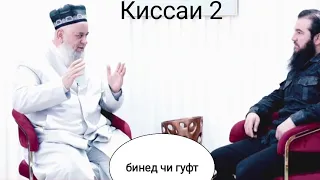 Киссаи 2

бинед чи гуфт